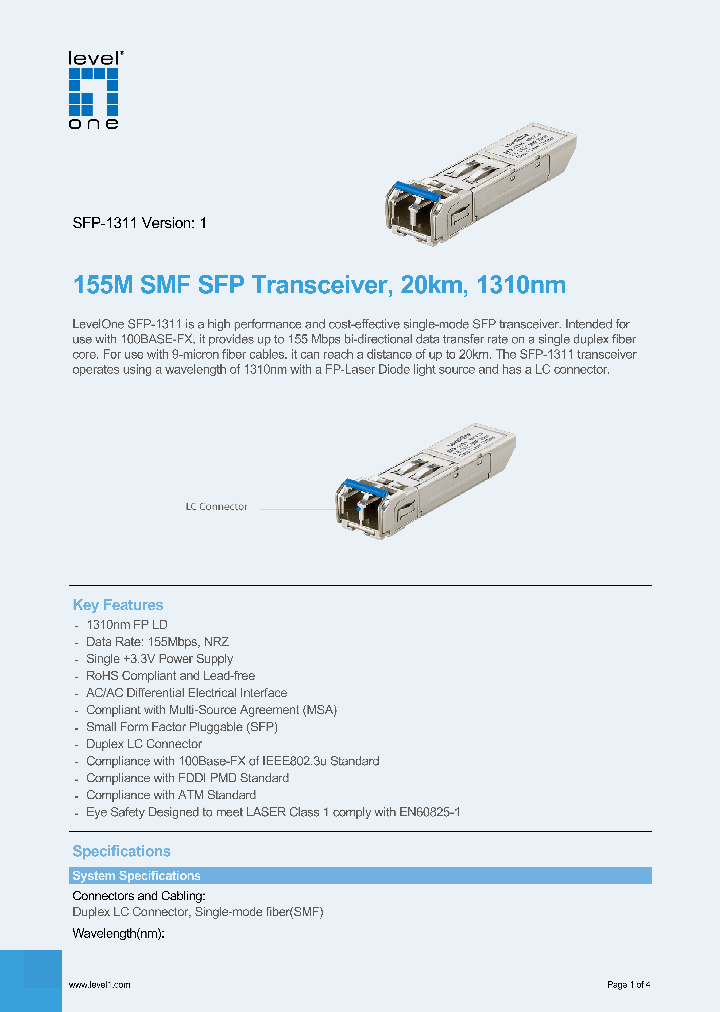 level one

SFP-1311 Version: 1

155M SMF SFP Transceiver, 20km, 1310nm

LevelOne SFP-1311 is a high performance and cost-effective single-mode SFP transceiver. Intended for use with 100BASE-FX, it provides up to 155 Mbps bi-directional data transfer rate on a single duplex fiber core. For use with 9-micron fiber cables, it can reach a distance of up to 20km. The SFP-1311 transceiver operates using a wavelength of 1310nm with a FP-Laser Diode light source and has a LC connector.

LC Connector

Key Features
- 1310nm FP LD
- Data Rate: 155Mbps, NRZ
- Single +3.3V Power Supply
- RoHS Compliant and Lead-free
- AC/AC Differential Electrical Interface
- Compliant with Multi-Source Agreement (MSA)
- Small Form Factor Pluggable (SFP)
- Duplex LC Connector
- Compliance with 100Base-FX of IEEE802.3u Standard
- Compliance with FDDI PMD Standard
- Compliance with ATM Standard
- Eye Safety Designed to meet LASER Class 1 comply with EN60825-1

Specifications

System Specifications

Connectors and Cabling:
Duplex LC Connector, Single-mode fiber(SMF)

Wavelength(nm):

www.level1.com

Page 1 of 4